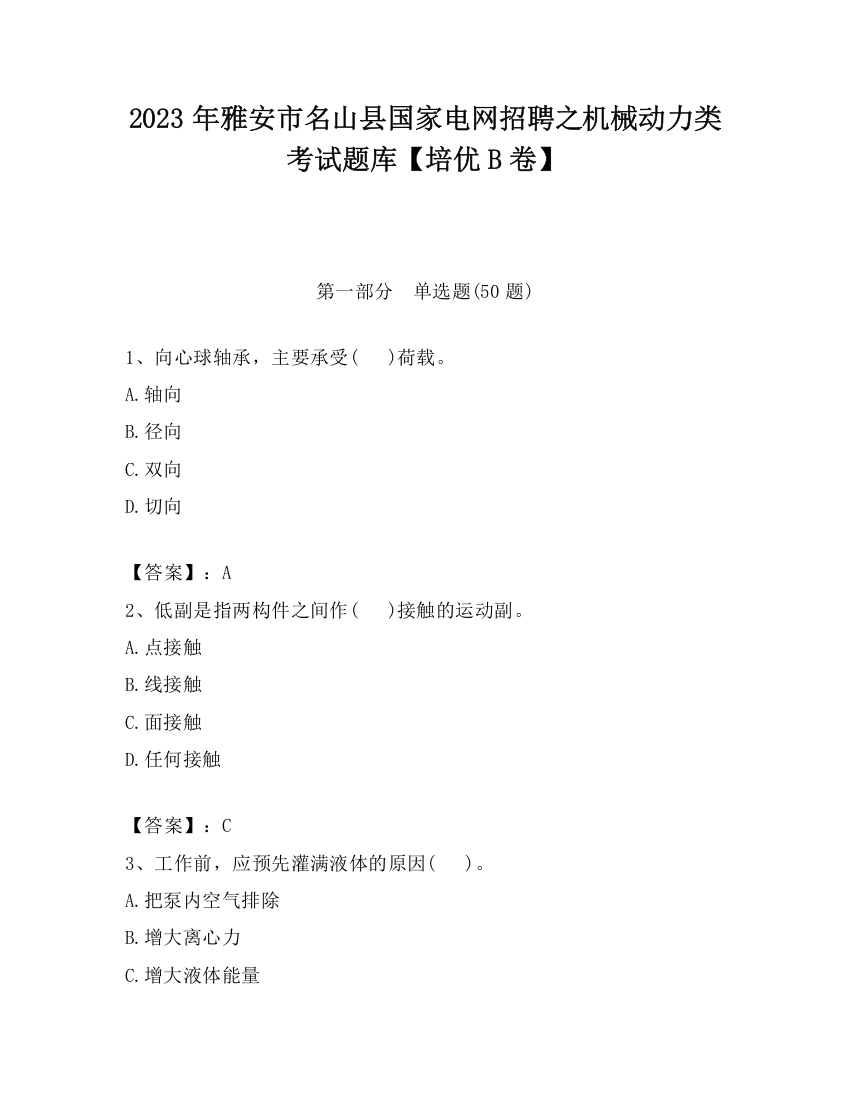 2023 年雅安市名山县国家电网招聘之机械动力类考试题库【培优 B 卷】

第一部分　单选题(50 题)

1、向心球轴承，主要承受(　)荷载。

A.轴向

B.径向

C.双向

D.切向

【答案】：A

2、低副是指两构件之间作(　)接触的运动副。

A.点接触

B.线接触

C.面接触

D.任何接触

【答案】：C

3、工作前，应预先灌满液体的原因(　)。

A.把泵内空气排除

B.增大离心力

C.增大液体能量